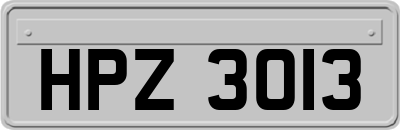 HPZ 3013